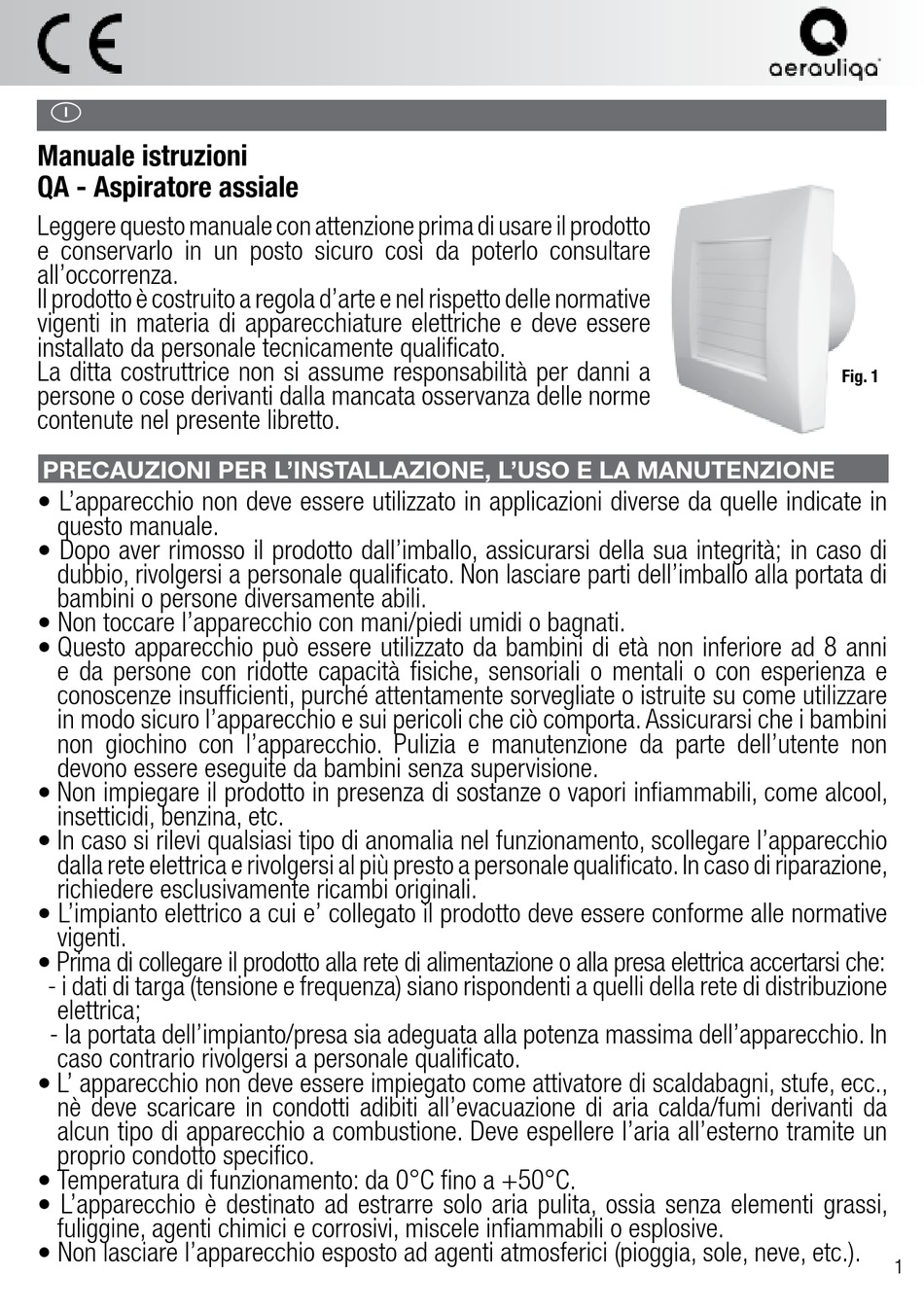 CE

aerauliqa

I

Manuale istruzioni
QA - Aspiratore assiale

Leggere questo manuale con attenzione prima di usare il prodotto e conservarlo in un posto sicuro così da poterlo consultare all'occorrenza.
Il prodotto è costruito a regola d'arte e nel rispetto delle normative vigenti in materia di apparecchiature elettriche e deve essere installato da personale tecnicamente qualificato.
La ditta costruttrice non si assume responsabilità per danni a persone o cose derivanti dalla mancata osservanza delle norme contenute nel presente libretto.

Fig. 1

PRECAUZIONI PER L'INSTALLAZIONE, L'USO E LA MANUTENZIONE

• L'apparecchio non deve essere utilizzato in applicazioni diverse da quelle indicate in questo manuale.
• Dopo aver rimosso il prodotto dall'imballo, assicurarsi della sua integrità; in caso di dubbio, rivolgersi a personale qualificato. Non lasciare parti dell'imballo alla portata di bambini o persone diversamente abili.
• Non toccare l'apparecchio con mani/piedi umidi o bagnati.
• Questo apparecchio può essere utilizzato da bambini di età non inferiore ad 8 anni e da persone con ridotte capacità fisiche, sensoriali o mentali o con esperienza e conoscenze insufficienti, purché attentamente sorvegliate o istruite su come utilizzare in modo sicuro l'apparecchio e sui pericoli che ciò comporta. Assicurarsi che i bambini non giochino con l'apparecchio. Pulizia e manutenzione da parte dell'utente non devono essere eseguite da bambini senza supervisione.
• Non impiegare il prodotto in presenza di sostanze o vapori infiammabili, come alcool, insetticidi, benzina, etc.
• In caso si rilevi qualsiasi tipo di anomalia nel funzionamento, scollegare l'apparecchio dalla rete elettrica e rivolgersi al più presto a personale qualificato. In caso di riparazione, richiedere esclusivamente ricambi originali.
• L'impianto elettrico a cui e' collegato il prodotto deve essere conforme alle normative vigenti.
• Prima di collegare il prodotto alla rete di alimentazione o alla presa elettrica accertarsi che:
- i dati di targa (tensione e frequenza) siano rispondenti a quelli della rete di distribuzione elettrica;
- la portata dell'impianto/presa sia adeguata alla potenza massima dell'apparecchio. In caso contrario rivolgersi a personale qualificato.
• L' apparecchio non deve essere impiegato come attivatore di scaldabagni, stufe, ecc., nè deve scaricare in condotti adibiti all'evacuazione di aria calda/fumi derivanti da alcun tipo di apparecchio a combustione. Deve espellere l'aria all'esterno tramite un proprio condotto specifico.
• Temperatura di funzionamento: da 0°C fino a +50°C.
• L'apparecchio è destinato ad estrarre solo aria pulita, ossia senza elementi grassi, fuliggine, agenti chimici e corrosivi, miscele infiammabili o esplosive.
• Non lasciare l'apparecchio esposto ad agenti atmosferici (pioggia, sole, neve, etc.).

1